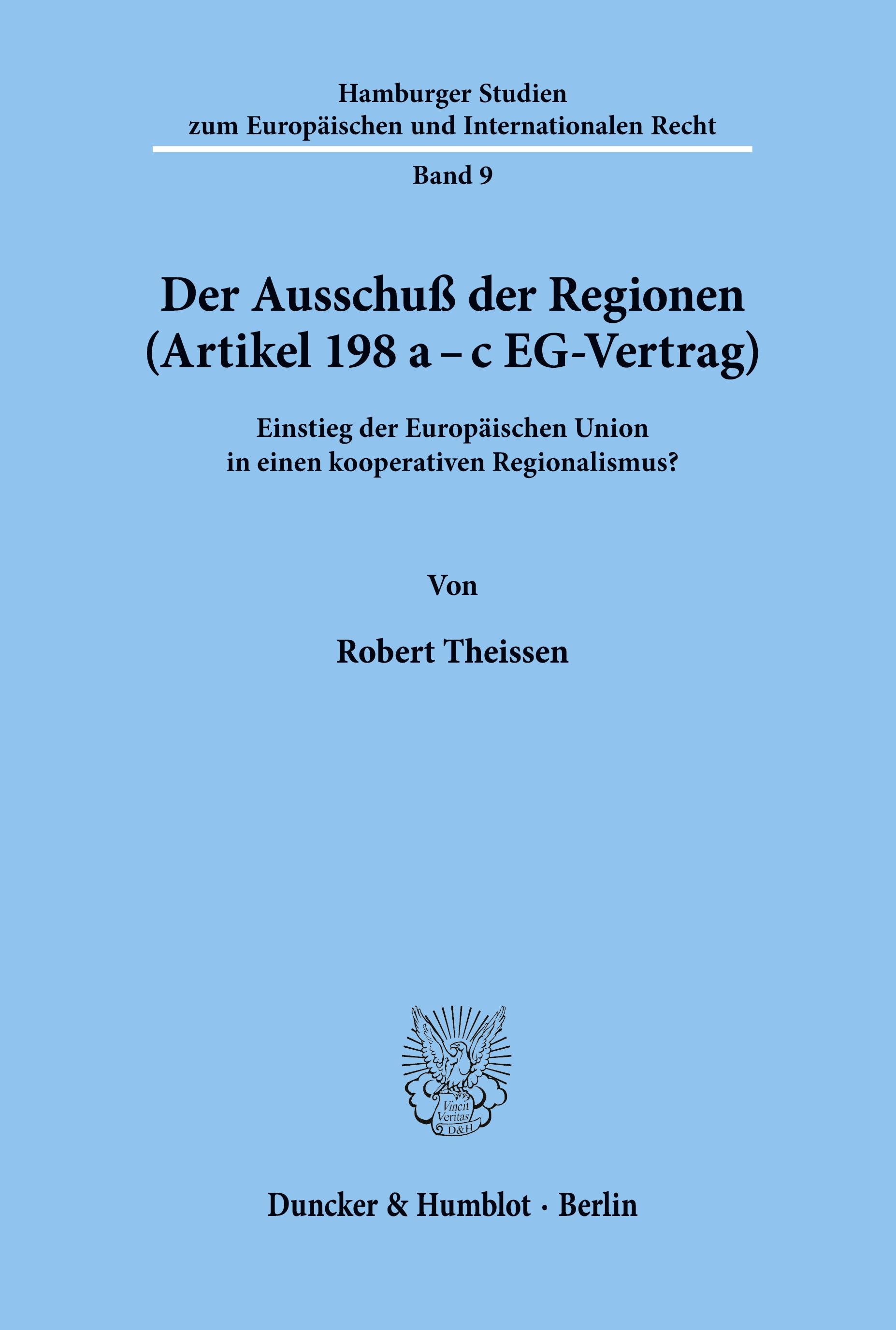 Hamburger Studien
zum Europäischen und Internationalen Recht

Band 9

Der Ausschuß der Regionen
(Artikel 198 a – c EG-Vertrag)

Einstieg der Europäischen Union
in einen kooperativen Regionalismus?

Von

Robert Theissen

Vincit
Veritas
D&H

Duncker & Humblot · Berlin